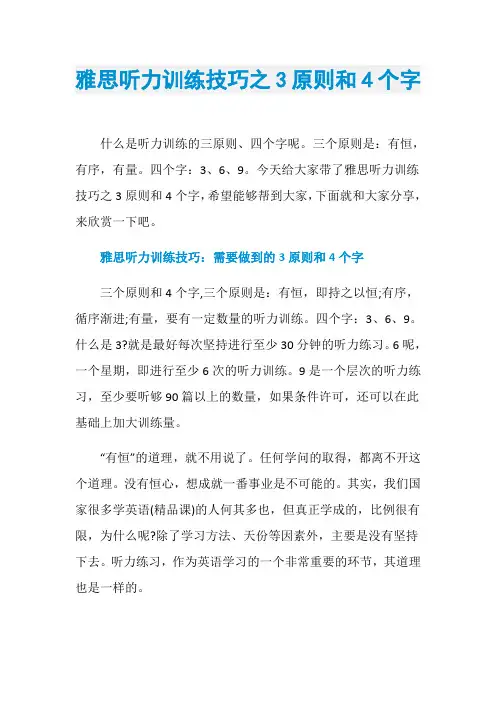 雅思听力训练技巧之 3 原则和 4 个字

什么是听力训练的三原则、四个字呢。三个原则是：有恒，有序，有量。四个字：3、6、9。今天给大家带了雅思听力训练技巧之 3 原则和 4 个字，希望能够帮到大家，下面就和大家分享，来欣赏一下吧。

雅思听力训练技巧：需要做到的 3 原则和 4 个字

三个原则和 4 个字,三个原则是：有恒，即持之以恒;有序，循序渐进;有量，要有一定数量的听力训练。四个字：3、6、9。什么是 3?就是最好每次坚持进行至少 30 分钟的听力练习。6 呢，一个星期，即进行至少 6 次的听力训练。9 是一个层次的听力练习，至少要听够 90 篇以上的数量，如果条件许可，还可以在此基础上加大训练量。

“有恒”的道理，就不用说了。任何学问的取得，都离不开这个道理。没有恒心，想成就一番事业是不可能的。其实，我们国家很多学英语(精品课)的人何其多也，但真正学成的，比例很有限，为什么呢?除了学习方法、天份等因素外，主要是没有坚持下去。听力练习，作为英语学习的一个非常重要的环节，其道理也是一样的。